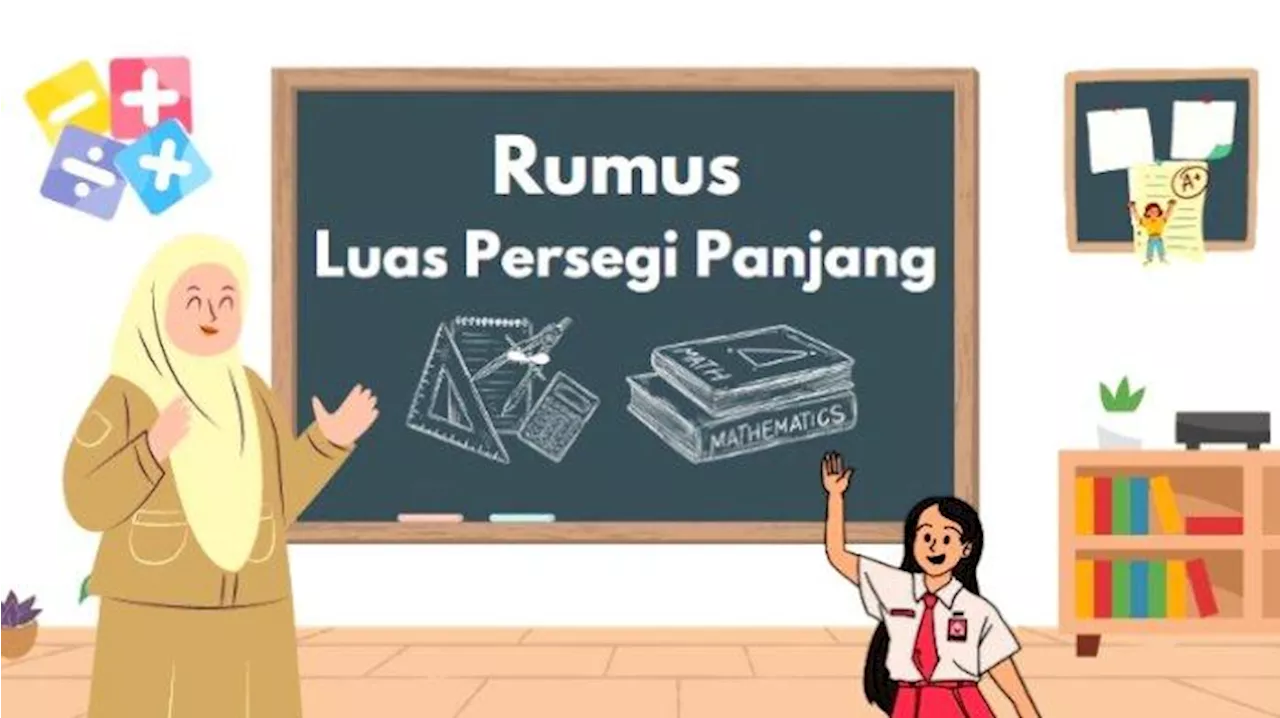 Rumus
Luas Persegi Panjang

MATH
MATHEMATICS

A+